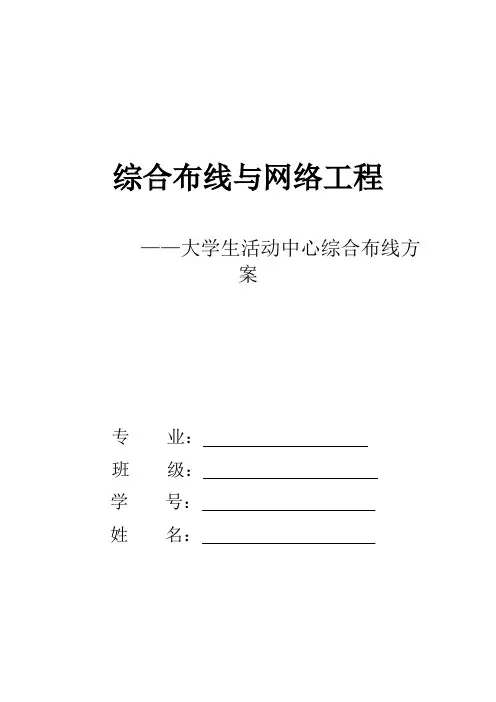 综合布线与网络工程

——大学生活动中心综合布线方案

专　业：

班　级：

学　号：

姓　名：